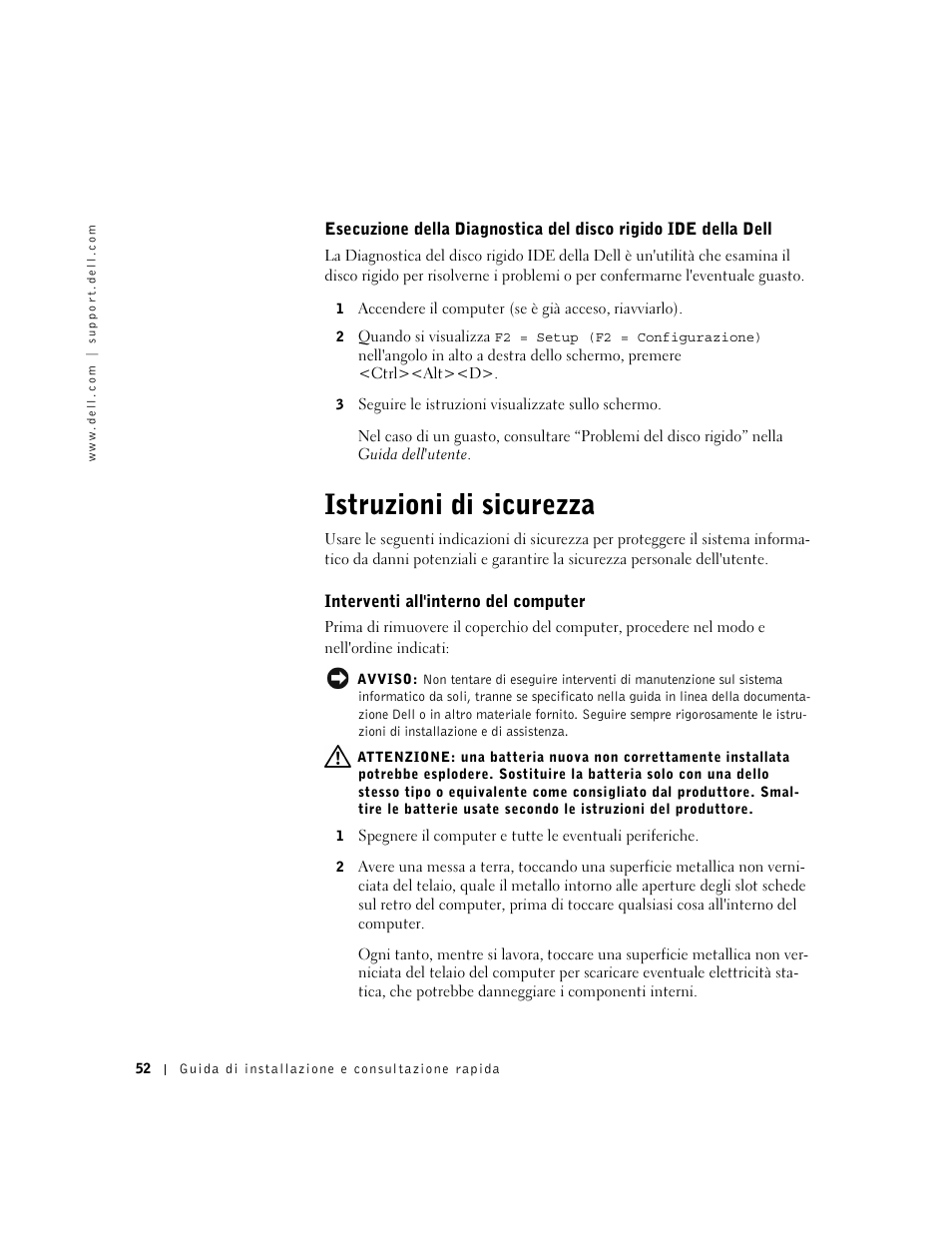 www.dell.com | support.dell.com

Esecuzione della Diagnostica del disco rigido IDE della Dell

La Diagnostica del disco rigido IDE della Dell è un'utilità che esamina il disco rigido per risolverne i problemi o per confermarne l'eventuale guasto.

1 Accendere il computer (se è già acceso, riavviarlo).

2 Quando si visualizza F2 = Setup (F2 = Configurazione) nell'angolo in alto a destra dello schermo, premere <Ctrl><Alt><D>.

3 Seguire le istruzioni visualizzate sullo schermo.

Nel caso di un guasto, consultare “Problemi del disco rigido” nella Guida dell'utente.

Istruzioni di sicurezza

Usare le seguenti indicazioni di sicurezza per proteggere il sistema informatico da danni potenziali e garantire la sicurezza personale dell'utente.

Interventi all'interno del computer

Prima di rimuovere il coperchio del computer, procedere nel modo e nell'ordine indicati:

AVVISO: Non tentare di eseguire interventi di manutenzione sul sistema informatico da soli, tranne se specificato nella guida in linea della documentazione Dell o in altro materiale fornito. Seguire sempre rigorosamente le istruzioni di installazione e di assistenza.

ATTENZIONE: una batteria nuova non correttamente installata potrebbe esplodere. Sostituire la batteria solo con una dello stesso tipo o equivalente come consigliato dal produttore. Smaltire le batterie usate secondo le istruzioni del produttore.

1 Spegnere il computer e tutte le eventuali periferiche.

2 Avere una messa a terra, toccando una superficie metallica non verniciata del telaio, quale il metallo intorno alle aperture degli slot schede sul retro del computer, prima di toccare qualsiasi cosa all'interno del computer.

Ogni tanto, mentre si lavora, toccare una superficie metallica non verniciata del telaio del computer per scaricare eventuale elettricità statica, che potrebbe danneggiare i componenti interni.

52 | Guida di installazione e consultazione rapida